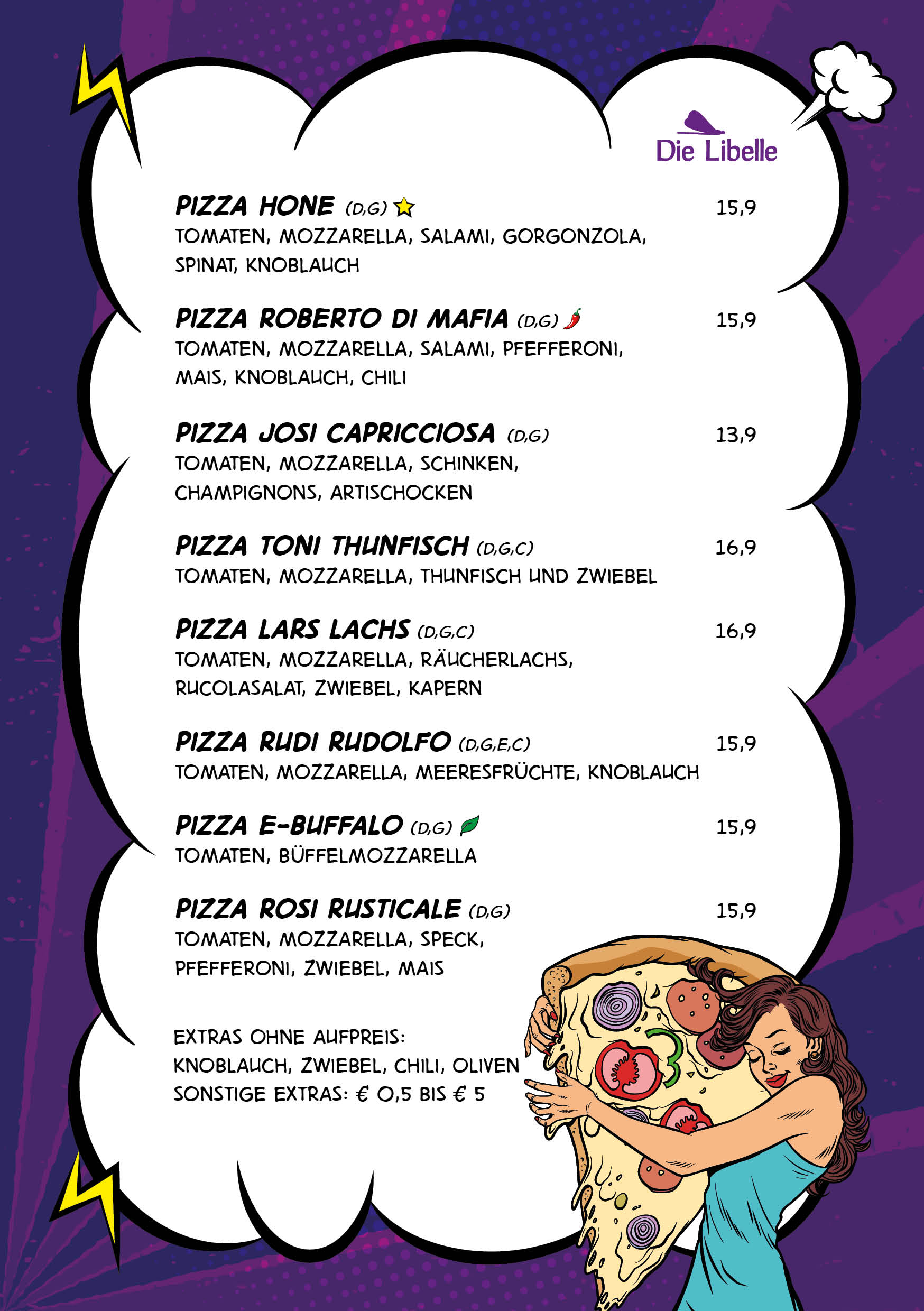 Die Libelle

PIZZA HONE (D,G) 15,9
TOMATEN, MOZZARELLA, SALAMI, GORGONZOLA, SPINAT, KNOBLAUCH

PIZZA ROBERTO DI MAFIA (D,G) 15,9
TOMATEN, MOZZARELLA, SALAMI, PFEFFERONI, MAIS, KNOBLAUCH, CHILI

PIZZA JOSI CAPRICCIOSA (D,G) 13,9
TOMATEN, MOZZARELLA, SCHINKEN, CHAMPIGNONS, ARTISCHOCKEN

PIZZA TONI THUNFISCH (D,G,C) 16,9
TOMATEN, MOZZARELLA, THUNFISCH UND ZWIEBEL

PIZZA LARS LACHS (D,G,C) 16,9
TOMATEN, MOZZARELLA, RÄUCHERLACHS, RUCOLASALAT, ZWIEBEL, KAPERN

PIZZA RUDI RUDOLFO (D,G,E,C) 15,9
TOMATEN, MOZZARELLA, MEERESFRÜCHTE, KNOBLAUCH

PIZZA E-BUFFALO (D,G) 15,9
TOMATEN, BÜFFELMOZZARELLA

PIZZA ROSI RUSTICALE (D,G) 15,9
TOMATEN, MOZZARELLA, SPECK, PFEFFERONI, ZWIEBEL, MAIS

EXTRAS OHNE AUFPREIS:
KNOBLAUCH, ZWIEBEL, CHILI, OLIVEN
SONSTIGE EXTRAS: € 0,5 BIS € 5